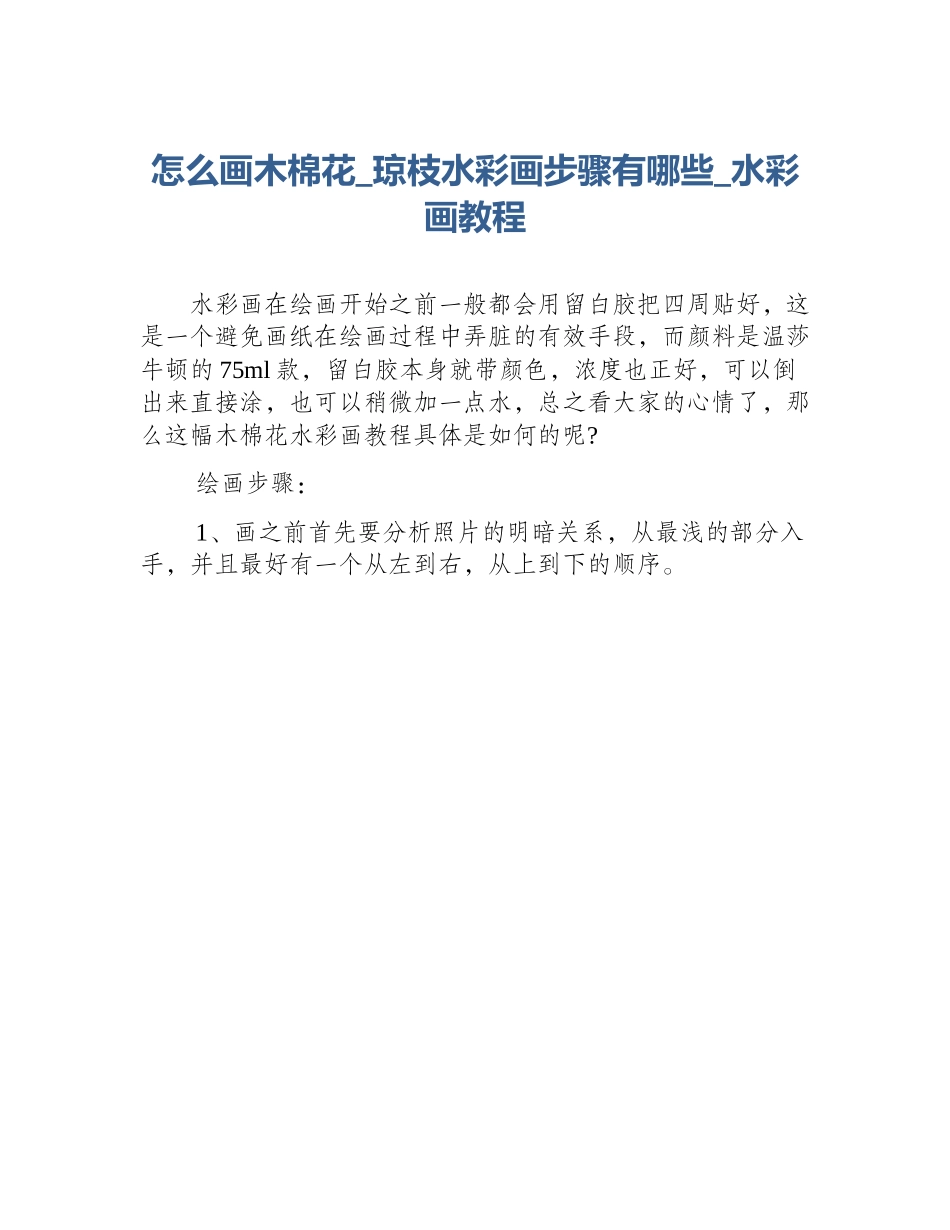 怎么画木棉花_琼枝水彩画步骤有哪些_水彩画教程

水彩画在绘画开始之前一般都会用留白胶把四周贴好，这是一个避免画纸在绘画过程中弄脏的有效手段，而颜料是温莎牛顿的75ml款，留白胶本身就带颜色，浓度也正好，可以倒出来直接涂，也可以稍微加一点水，总之看大家的心情了，那么这幅木棉花水彩画教程具体是如何的呢?

绘画步骤：

1、画之前首先要分析照片的明暗关系，从最浅的部分入手，并且最好有一个从左到右，从上到下的顺序。